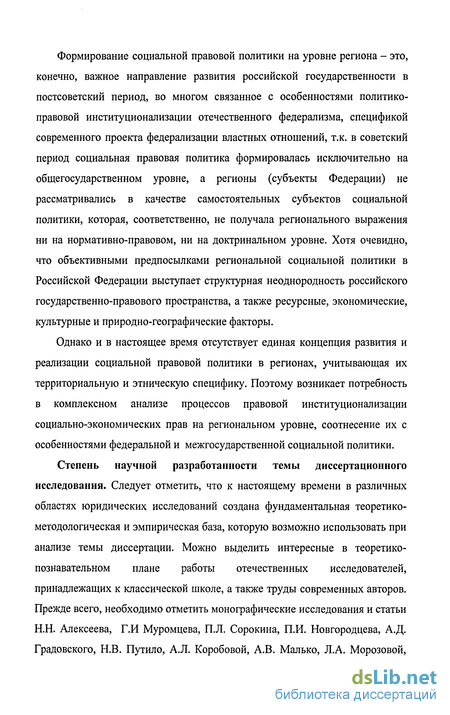 Формирование социальной правовой политики на уровне региона – это, конечно, важное направление развития российской государственности в постсоветский период, во многом связанное с особенностями политико-правовой институционализации отечественного федерализма, спецификой современного проекта федерализации властных отношений, т.к. в советский период социальная правовая политика формировалась исключительно на общегосударственном уровне, а регионы (субъекты Федерации) не рассматривались в качестве самостоятельных субъектов социальной политики, которая, соответственно, не получала регионального выражения ни на нормативно-правовом, ни на доктринальном уровне. Хотя очевидно, что объективными предпосылками региональной социальной политики в Российской Федерации выступает структурная неоднородность российского государственно-правового пространства, а также ресурсные, экономические, культурные и природно-географические факторы.

Однако и в настоящее время отсутствует единая концепция развития и реализации социальной правовой политики в регионах, учитывающая их территориальную и этническую специфику. Поэтому возникает потребность в комплексном анализе процессов правовой институционализации социально-экономических прав на региональном уровне, соотнесение их с особенностями федеральной и межгосударственной социальной политики.

Степень научной разработанности темы диссертационного исследования. Следует отметить, что к настоящему времени в различных областях юридических исследований создана фундаментальная теоретико-методологическая и эмпирическая база, которую возможно использовать при анализе темы диссертации. Можно выделить интересные в теоретико-познавательном плане работы отечественных исследователей, принадлежащих к классической школе, а также труды современных авторов. Прежде всего, необходимо отметить монографические исследования и статьи Н.Н. Алексеева, Г.И Муромцева, П.Л. Сорокина, П.И. Новгородцева, А.Д. Градовского, Н.В. Путило, А.Л. Коробовой, А.В. Малько, Л.А. Морозовой,

dsLib.net
библиотека диссертаций